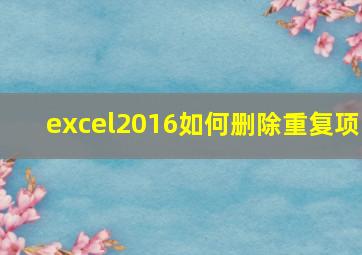 excel2016如何删除重复项